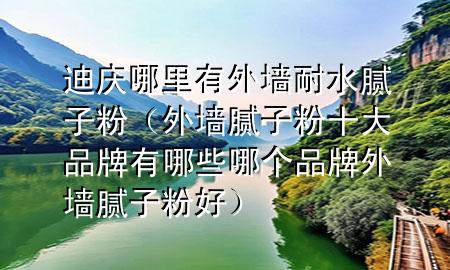 迪庆哪里有外墙耐水腻子粉（外墙腻子粉十大品牌有哪些哪个品牌外墙腻子粉好）